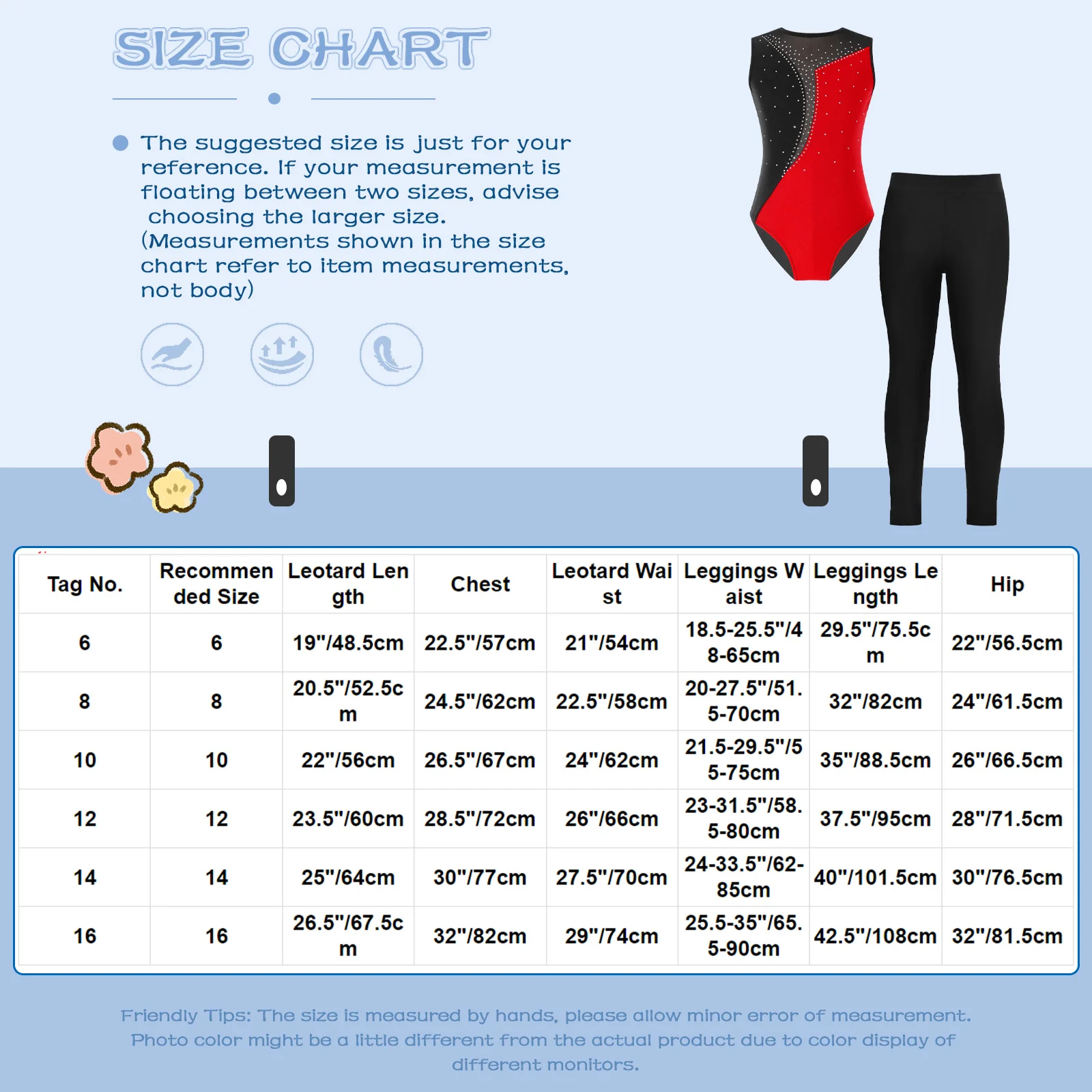 SIZE CHART

The suggested size is just for your reference. If your measurement is floating between two sizes, advise choosing the larger size. (Measurements shown in the size chart refer to item measurements, not body)

| Tag No. | Recommended Size | Leotard Length | Chest | Leotard Waist | Leggings Waist | Leggings Length | Hip |
|---|---|---|---|---|---|---|---|
| 6 | 6 | 19"/48.5cm | 22.5"/57cm | 21"/54cm | 18.5-25.5"/48-65cm | 29.5"/75.5cm | 22"/56.5cm |
| 8 | 8 | 20.5"/52.5cm | 24.5"/62cm | 22.5"/58cm | 20-27.5"/51.5-70cm | 32"/82cm | 24"/61.5cm |
| 10 | 10 | 22"/56cm | 26.5"/67cm | 24"/62cm | 21.5-29.5"/55-75cm | 35"/88.5cm | 26"/66.5cm |
| 12 | 12 | 23.5"/60cm | 28.5"/72cm | 26"/66cm | 23-31.5"/58.5-80cm | 37.5"/95cm | 28"/71.5cm |
| 14 | 14 | 25"/64cm | 30"/77cm | 27.5"/70cm | 24-33.5"/62-85cm | 40"/101.5cm | 30"/76.5cm |
| 16 | 16 | 26.5"/67.5cm | 32"/82cm | 29"/74cm | 25.5-35"/65.5-90cm | 42.5"/108cm | 32"/81.5cm |

Friendly Tips: The size is measured by hands, please allow minor error of measurement. Photo color might be a little different from the actual product due to color display of different monitors.